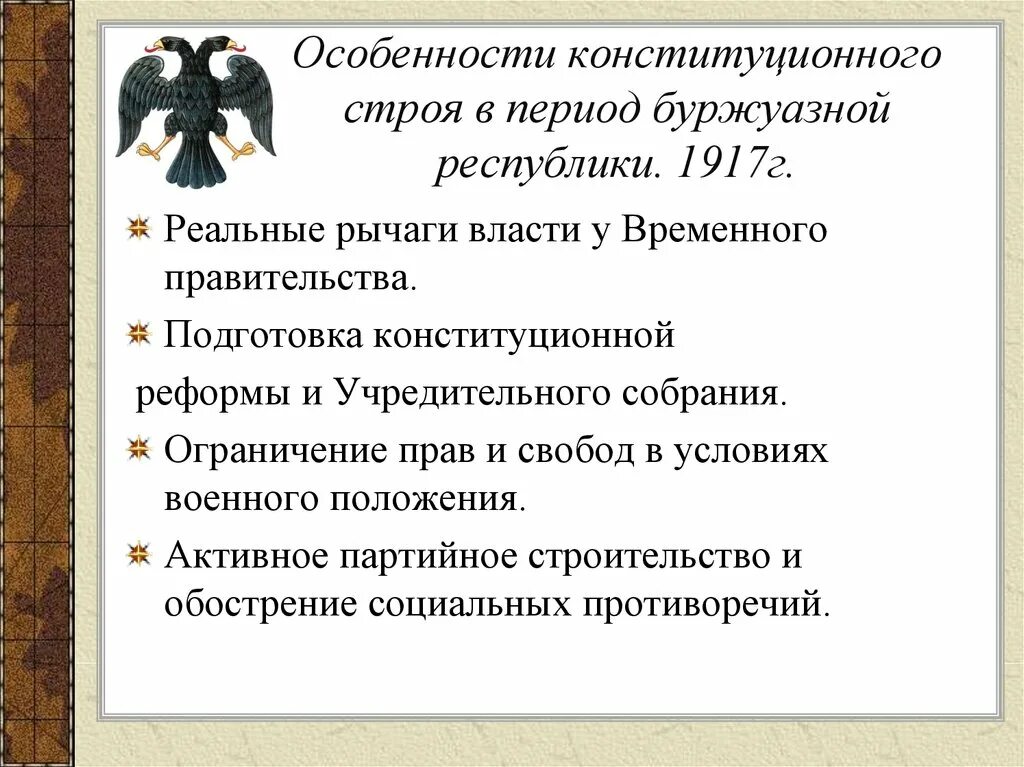 Особенности конституционного строя в период буржуазной республики. 1917г.

Реальные рычаги власти у Временного правительства.

Подготовка конституционной

реформы и Учредительного собрания.

Ограничение прав и свобод в условиях военного положения.

Активное партийное строительство и обострение социальных противоречий.